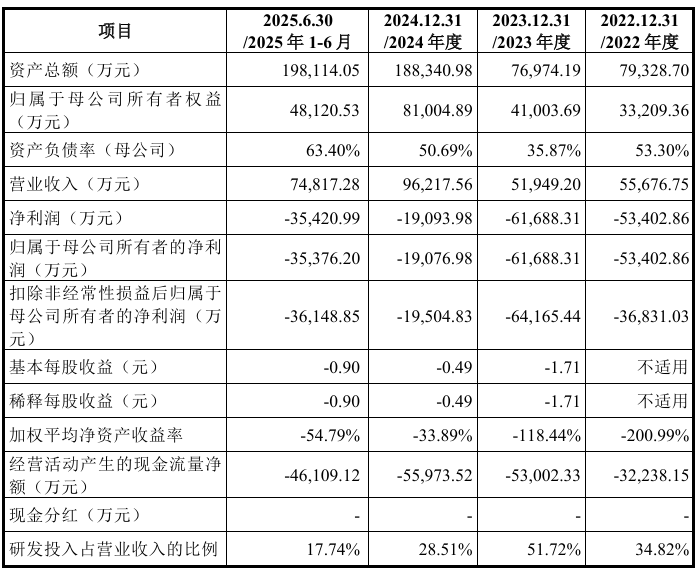 | 项目 | 2025.6.30 /2025 年 1-6 月 | 2024.12.31 /2024 年度 | 2023.12.31 /2023 年度 | 2022.12.31 /2022 年度 |
|---|---|---|---|---|
| 资产总额（万元） | 198,114.05 | 188,340.98 | 76,974.19 | 79,328.70 |
| 归属于母公司所有者权益（万元） | 48,120.53 | 81,004.89 | 41,003.69 | 33,209.36 |
| 资产负债率（母公司） | 63.40% | 50.69% | 35.87% | 53.30% |
| 营业收入（万元） | 74,817.28 | 96,217.56 | 51,949.20 | 55,676.75 |
| 净利润（万元） | -35,420.99 | -19,093.98 | -61,688.31 | -53,402.86 |
| 归属于母公司所有者的净利润（万元） | -35,376.20 | -19,076.98 | -61,688.31 | -53,402.86 |
| 扣除非经常性损益后归属于母公司所有者的净利润（万元） | -36,148.85 | -19,504.83 | -64,165.44 | -36,831.03 |
| 基本每股收益（元） | -0.90 | -0.49 | -1.71 | 不适用 |
| 稀释每股收益（元） | -0.90 | -0.49 | -1.71 | 不适用 |
| 加权平均净资产收益率 | -54.79% | -33.89% | -118.44% | -200.99% |
| 经营活动产生的现金流量净额（万元） | -46,109.12 | -55,973.52 | -53,002.33 | -32,238.15 |
| 现金分红（万元） | - | - | - | - |
| 研发投入占营业收入的比例 | 17.74% | 28.51% | 51.72% | 34.82% |